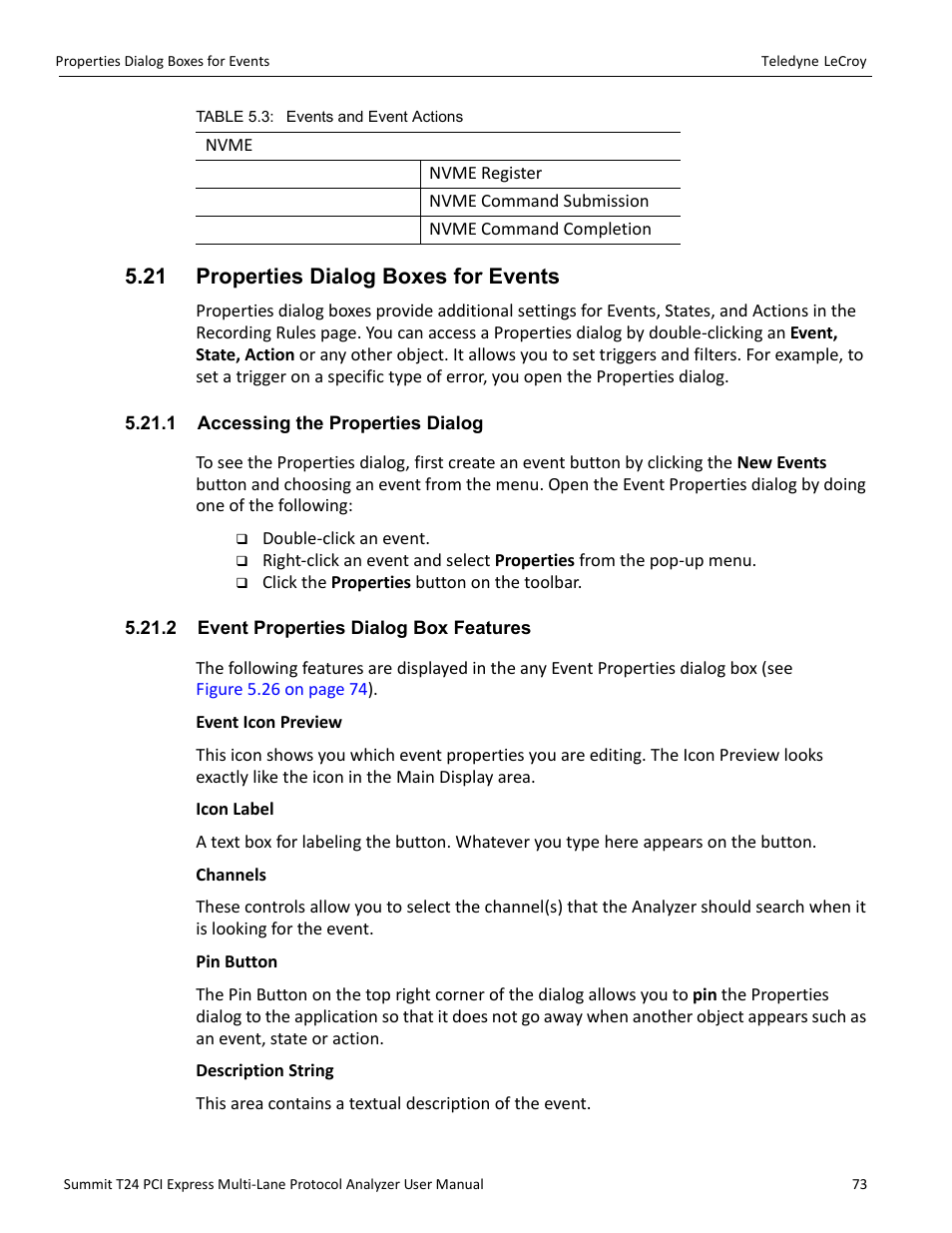 Properties Dialog Boxes for Events

Teledyne LeCroy

TABLE 5.3: Events and Event Actions

| NVME | |
|---|---|
| | NVME Register |
| | NVME Command Submission |
| | NVME Command Completion |

5.21 Properties Dialog Boxes for Events

Properties dialog boxes provide additional settings for Events, States, and Actions in the Recording Rules page. You can access a Properties dialog by double-clicking an Event, State, Action or any other object. It allows you to set triggers and filters. For example, to set a trigger on a specific type of error, you open the Properties dialog.

5.21.1 Accessing the Properties Dialog

To see the Properties dialog, first create an event button by clicking the New Events button and choosing an event from the menu. Open the Event Properties dialog by doing one of the following:

❑ Double-click an event.
❑ Right-click an event and select Properties from the pop-up menu.
❑ Click the Properties button on the toolbar.

5.21.2 Event Properties Dialog Box Features

The following features are displayed in the any Event Properties dialog box (see Figure 5.26 on page 74).

Event Icon Preview

This icon shows you which event properties you are editing. The Icon Preview looks exactly like the icon in the Main Display area.

Icon Label

A text box for labeling the button. Whatever you type here appears on the button.

Channels

These controls allow you to select the channel(s) that the Analyzer should search when it is looking for the event.

Pin Button

The Pin Button on the top right corner of the dialog allows you to pin the Properties dialog to the application so that it does not go away when another object appears such as an event, state or action.

Description String

This area contains a textual description of the event.

Summit T24 PCI Express Multi-Lane Protocol Analyzer User Manual

73